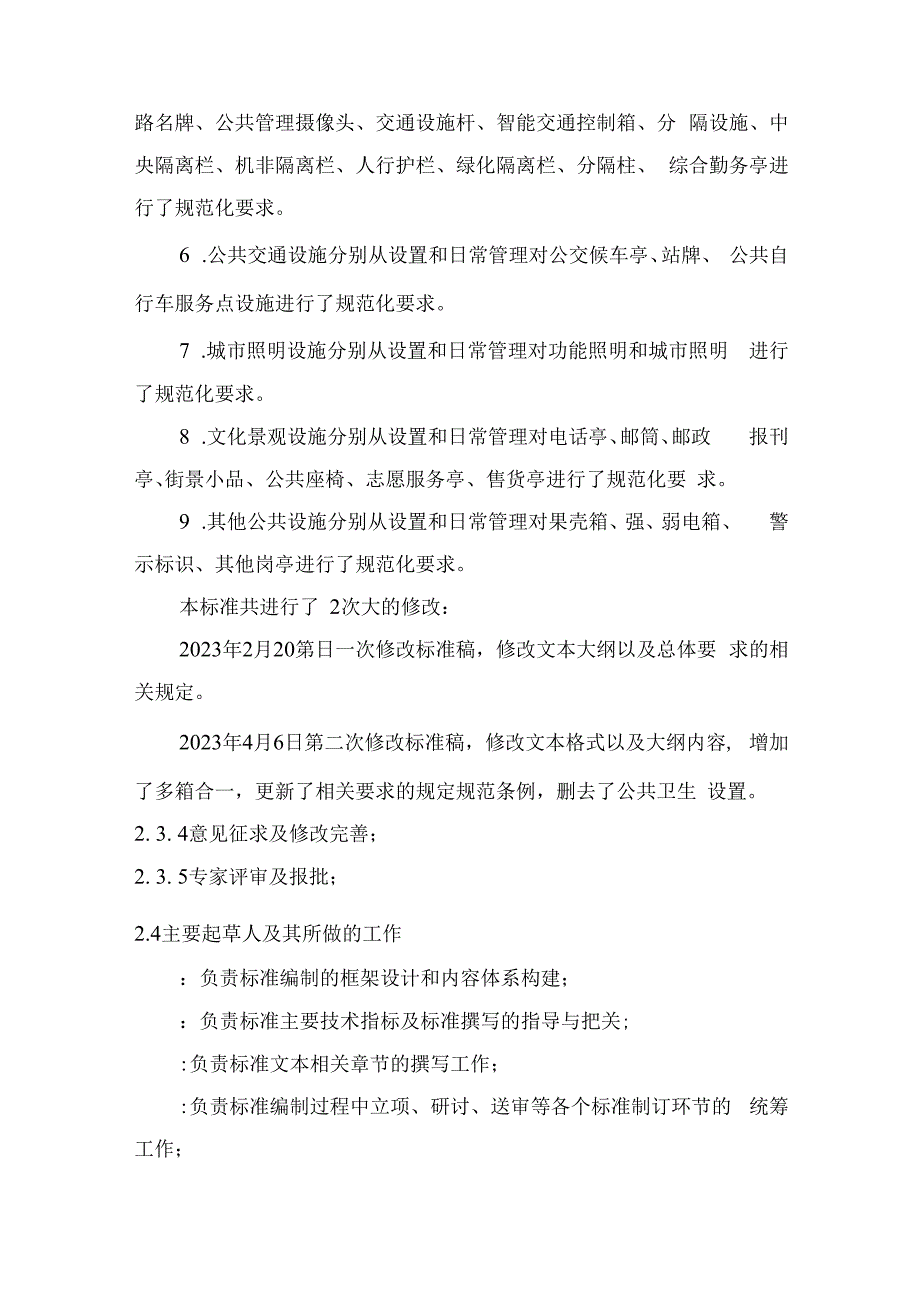 路名牌、公共管理摄像头、交通设施杆、智能交通控制箱、分 隔设施、中央隔离栏、机非隔离栏、人行护栏、绿化隔离栏、分隔柱、 综合勤务亭进行了规范化要求。

6 .公共交通设施分别从设置和日常管理对公交候车亭、站牌、 公共自行车服务点设施进行了规范化要求。

7 .城市照明设施分别从设置和日常管理对功能照明和城市照明 进行了规范化要求。

8 .文化景观设施分别从设置和日常管理对电话亭、邮筒、邮政 报刊亭、街景小品、公共座椅、志愿服务亭、售货亭进行了规范化要 求。

9 .其他公共设施分别从设置和日常管理对果壳箱、强、弱电箱、 警示标识、其他岗亭进行了规范化要求。

本标准共进行了 2次大的修改：

2023年2月20第日一次修改标准稿，修改文本大纲以及总体要 求的相关规定。

2023年4月6日第二次修改标准稿，修改文本格式以及大纲内容， 增加了多箱合一，更新了相关要求的规定规范条例，删去了公共卫生 设置。

2. 3. 4意见征求及修改完善；

2. 3. 5专家评审及报批；

2.4主要起草人及其所做的工作

：负责标准编制的框架设计和内容体系构建；

：负责标准主要技术指标及标准撰写的指导与把关；

:负责标准文本相关章节的撰写工作；

:负责标准编制过程中立项、研讨、送审等各个标准制订环节的 统筹工作；